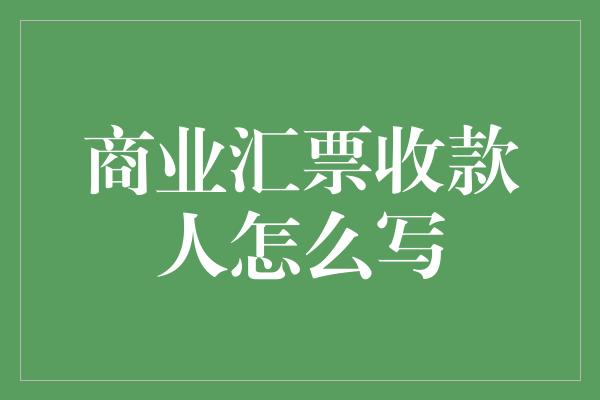 商业汇票收款人怎么写